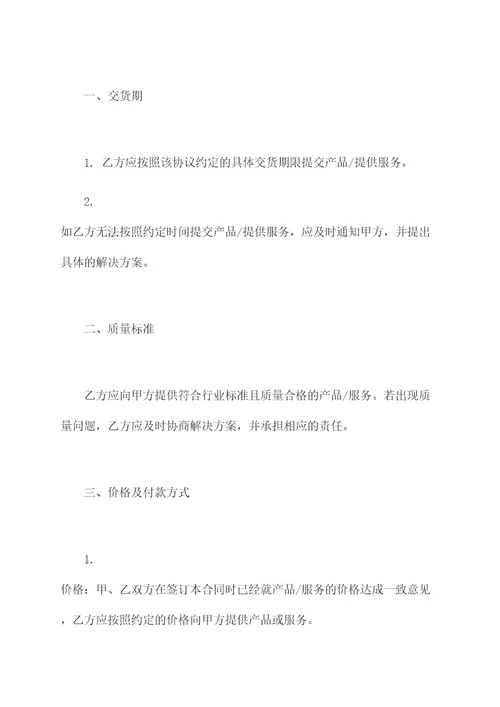 一、交货期

1. 乙方应按照该协议约定的具体交货期限提交产品/提供服务。

2.
如乙方无法按照约定时间提交产品/提供服务，应及时通知甲方，并提出具体的解决方案。

二、质量标准

乙方应向甲方提供符合行业标准且质量合格的产品/服务。若出现质量问题，乙方应及时协商解决方案，并承担相应的责任。

三、价格及付款方式

1.
价格：甲、乙双方在签订本合同时已经就产品/服务的价格达成一致意见，乙方应按照约定的价格向甲方提供产品或服务。